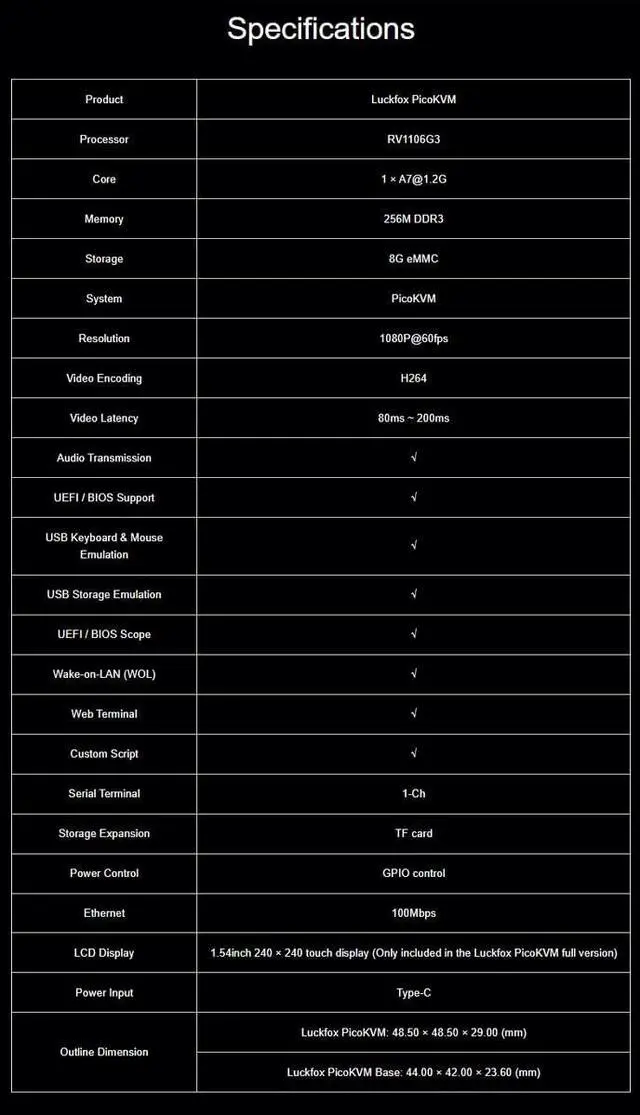 Specifications

| Product | Luckfox PicoKVM |
|---|---|
| Processor | RV1106G3 |
| Core | 1 × A7@1.2G |
| Memory | 256M DDR3 |
| Storage | 8G eMMC |
| System | PicoKVM |
| Resolution | 1080P@60fps |
| Video Encoding | H264 |
| Video Latency | 80ms ~ 200ms |
| Audio Transmission | √ |
| UEFI / BIOS Support | √ |
| USB Keyboard & Mouse Emulation | √ |
| USB Storage Emulation | √ |
| UEFI / BIOS Scope | √ |
| Wake-on-LAN (WOL) | √ |
| Web Terminal | √ |
| Custom Script | √ |
| Serial Terminal | 1-Ch |
| Storage Expansion | TF card |
| Power Control | GPIO control |
| Ethernet | 100Mbps |
| LCD Display | 1.54inch 240 × 240 touch display (Only included in the Luckfox PicoKVM full version) |
| Power Input | Type-C |
| Outline Dimension | Luckfox PicoKVM: 48.50 × 48.50 × 29.00 (mm) |
| | Luckfox PicoKVM Base: 44.00 × 42.00 × 23.60 (mm) |